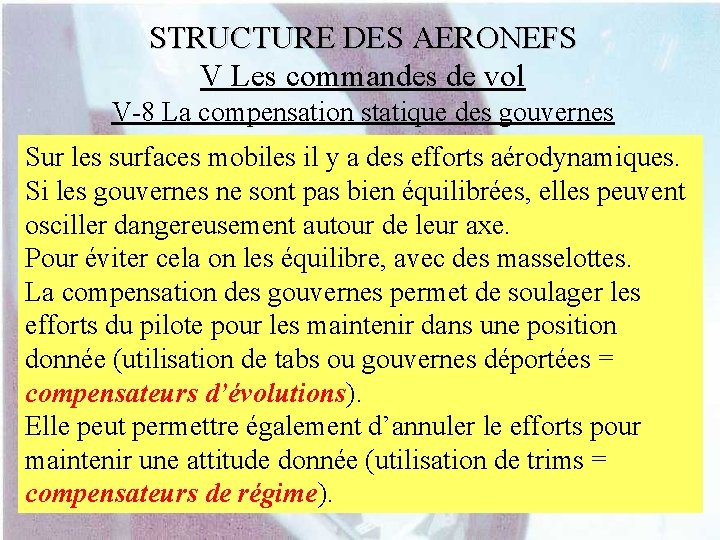 STRUCTURE DES AERONEFS
V Les commandes de vol
V-8 La compensation statique des gouvernes

Sur les surfaces mobiles il y a des efforts aérodynamiques.
Si les gouvernes ne sont pas bien équilibrées, elles peuvent osciller dangereusement autour de leur axe.
Pour éviter cela on les équilibre, avec des masselottes.
La compensation des gouvernes permet de soulager les efforts du pilote pour les maintenir dans une position donnée (utilisation de tabs ou gouvernes déportées = compensateurs d'évolutions).
Elle peut permettre également d'annuler le efforts pour maintenir une attitude donnée (utilisation de trims = compensateurs de régime).